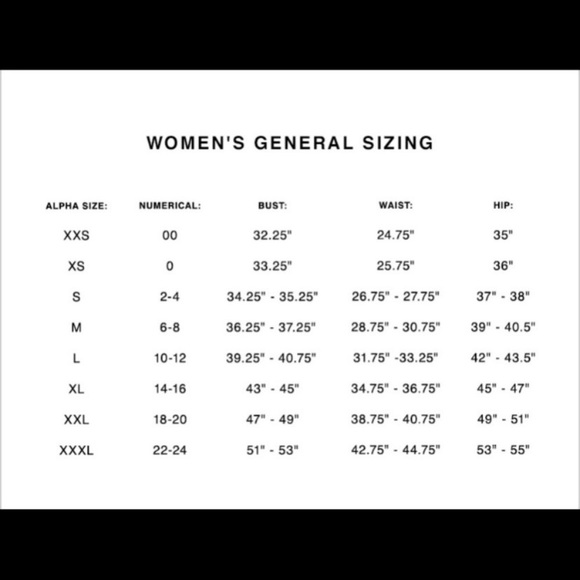 WOMEN'S GENERAL SIZING

| ALPHA SIZE: | NUMERICAL: | BUST: | WAIST: | HIP: |
|---|---|---|---|---|
| XXS | 00 | 32.25" | 24.75" | 35" |
| XS | 0 | 33.25" | 25.75" | 36" |
| S | 2-4 | 34.25" - 35.25" | 26.75" - 27.75" | 37" - 38" |
| M | 6-8 | 36.25" - 37.25" | 28.75" - 30.75" | 39" - 40.5" |
| L | 10-12 | 39.25" - 40.75" | 31.75" -33.25" | 42" - 43.5" |
| XL | 14-16 | 43" - 45" | 34.75" - 36.75" | 45" - 47" |
| XXL | 18-20 | 47" - 49" | 38.75" - 40.75" | 49" - 51" |
| XXXL | 22-24 | 51" - 53" | 42.75" - 44.75" | 53" - 55" |